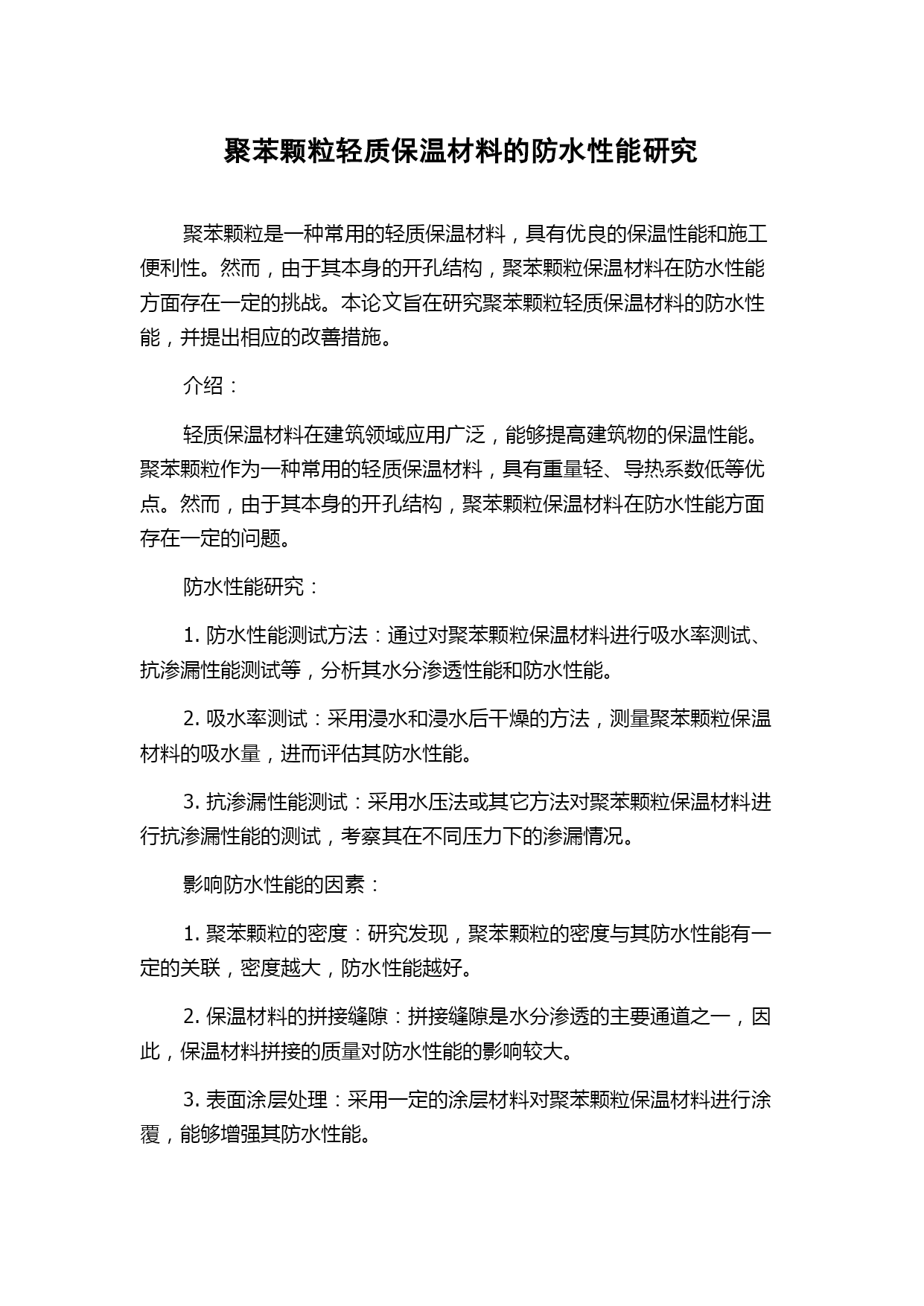 聚苯颗粒轻质保温材料的防水性能研究

聚苯颗粒是一种常用的轻质保温材料，具有优良的保温性能和施工便利性。然而，由于其本身的开孔结构，聚苯颗粒保温材料在防水性能方面存在一定的挑战。本论文旨在研究聚苯颗粒轻质保温材料的防水性能，并提出相应的改善措施。

介绍：

轻质保温材料在建筑领域应用广泛，能够提高建筑物的保温性能。聚苯颗粒作为一种常用的轻质保温材料，具有重量轻、导热系数低等优点。然而，由于其本身的开孔结构，聚苯颗粒保温材料在防水性能方面存在一定的问题。

防水性能研究：

1. 防水性能测试方法：通过对聚苯颗粒保温材料进行吸水率测试、抗渗漏性能测试等，分析其水分渗透性能和防水性能。

2. 吸水率测试：采用浸水和浸水后干燥的方法，测量聚苯颗粒保温材料的吸水量，进而评估其防水性能。

3. 抗渗漏性能测试：采用水压法或其它方法对聚苯颗粒保温材料进行抗渗漏性能的测试，考察其在不同压力下的渗漏情况。

影响防水性能的因素：

1. 聚苯颗粒的密度：研究发现，聚苯颗粒的密度与其防水性能有一定的关联，密度越大，防水性能越好。

2. 保温材料的拼接缝隙：拼接缝隙是水分渗透的主要通道之一，因此，保温材料拼接的质量对防水性能的影响较大。

3. 表面涂层处理：采用一定的涂层材料对聚苯颗粒保温材料进行涂覆，能够增强其防水性能。